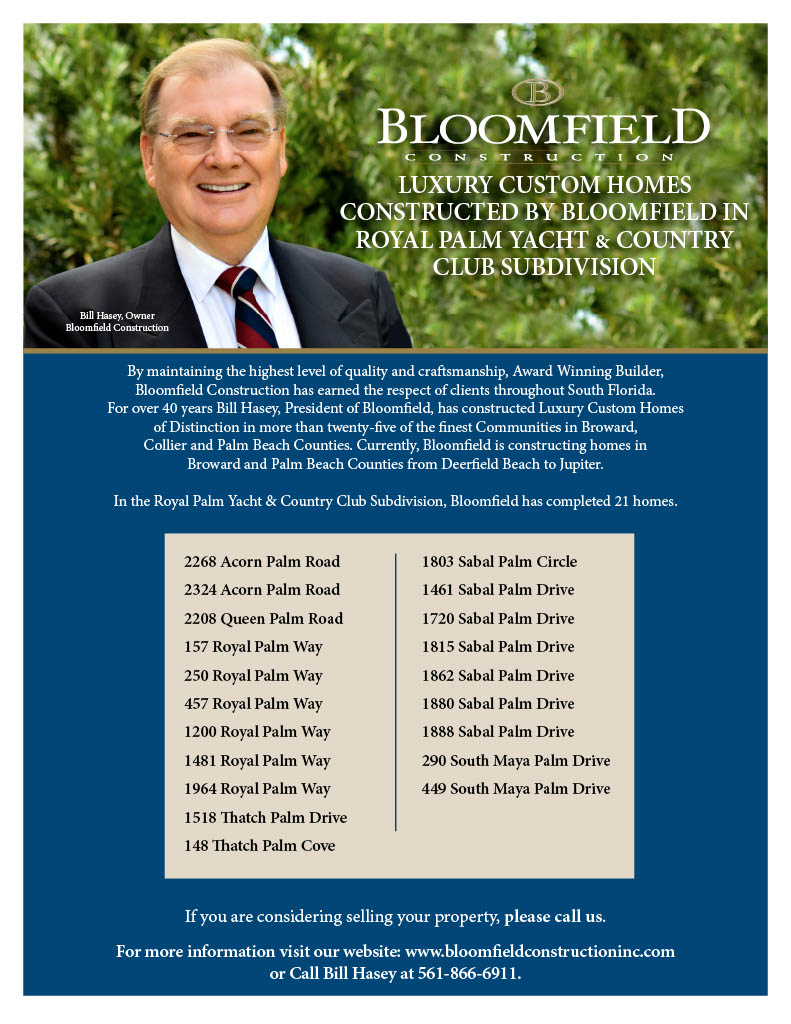 B

BLOOMFIELD
CONSTRUCTION

LUXURY CUSTOM HOMES CONSTRUCTED BY BLOOMFIELD IN ROYAL PALM YACHT & COUNTRY CLUB SUBDIVISION

Bill Hasey, Owner
Bloomfield Construction

By maintaining the highest level of quality and craftsmanship, Award Winning Builder, Bloomfield Construction has earned the respect of clients throughout South Florida. For over 40 years Bill Hasey, President of Bloomfield, has constructed Luxury Custom Homes of Distinction in more than twenty-five of the finest Communities in Broward, Collier and Palm Beach Counties. Currently, Bloomfield is constructing homes in Broward and Palm Beach Counties from Deerfield Beach to Jupiter.

In the Royal Palm Yacht & Country Club Subdivision, Bloomfield has completed 21 homes.

2268 Acorn Palm Road
2324 Acorn Palm Road
2208 Queen Palm Road
157 Royal Palm Way
250 Royal Palm Way
457 Royal Palm Way
1200 Royal Palm Way
1481 Royal Palm Way
1964 Royal Palm Way
1518 Thatch Palm Drive
148 Thatch Palm Cove

1803 Sabal Palm Circle
1461 Sabal Palm Drive
1720 Sabal Palm Drive
1815 Sabal Palm Drive
1862 Sabal Palm Drive
1880 Sabal Palm Drive
1888 Sabal Palm Drive
290 South Maya Palm Drive
449 South Maya Palm Drive

If you are considering selling your property, please call us.

For more information visit our website: www.bloomfieldconstructioninc.com or Call Bill Hasey at 561-866-6911.